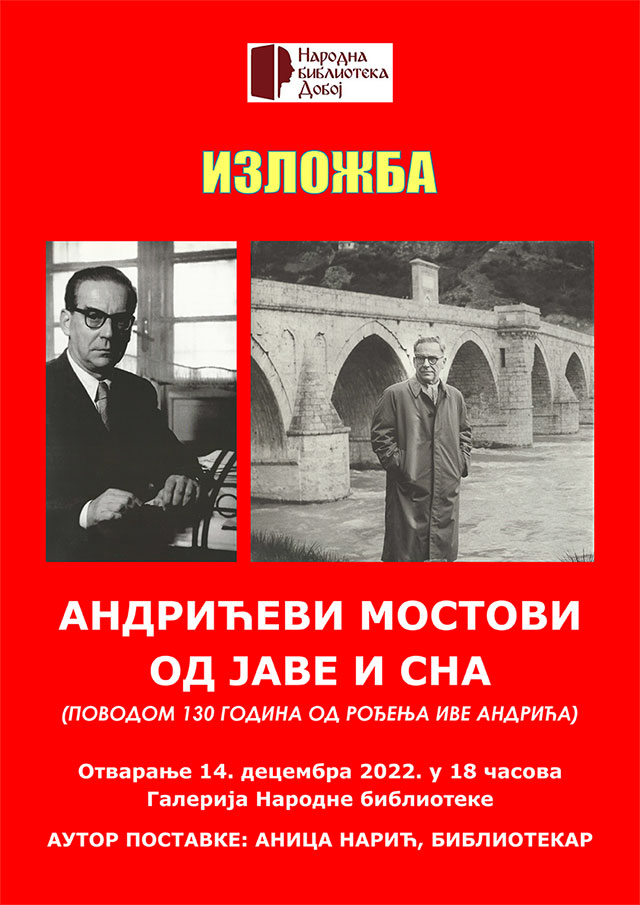 Народна библиотека Добој

ИЗЛОЖБА

АНДРИЋЕВИ МОСТОВИ ОД ЈАВЕ И СНА

(ПОВОДОМ 130 ГОДИНА ОД РОЂЕЊА ИВЕ АНДРИЋА)

Отварање 14. децембра 2022. у 18 часова
Галерија Народне библиотеке

АУТОР ПОСТАВКЕ: АНИЦА НАРИЋ, БИБЛИОТЕКАР